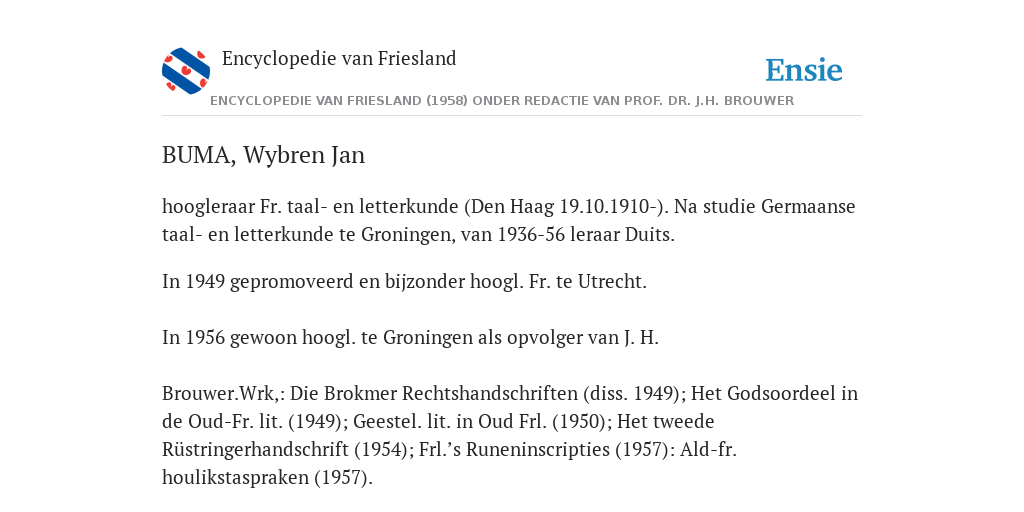 Encyclopedie van Friesland

Ensie

ENCYCLOPEDIE VAN FRIESLAND (1958) ONDER REDACTIE VAN PROF. DR. J.H. BROUWER

BUMA, Wybren Jan

hoogleraar Fr. taal- en letterkunde (Den Haag 19.10.1910-). Na studie Germaanse taal- en letterkunde te Groningen, van 1936-56 leraar Duits.

In 1949 gepromoveerd en bijzonder hoogl. Fr. te Utrecht.

In 1956 gewoon hoogl. te Groningen als opvolger van J. H.

Brouwer.Wrk,: Die Brokmer Rechtshandschriften (diss. 1949); Het Godsoordeel in de Oud-Fr. lit. (1949); Geestel. lit. in Oud Frl. (1950); Het tweede Rüstringerhandschrift (1954); Frl.'s Runeninscripties (1957): Ald-fr. houlikstaspraken (1957).